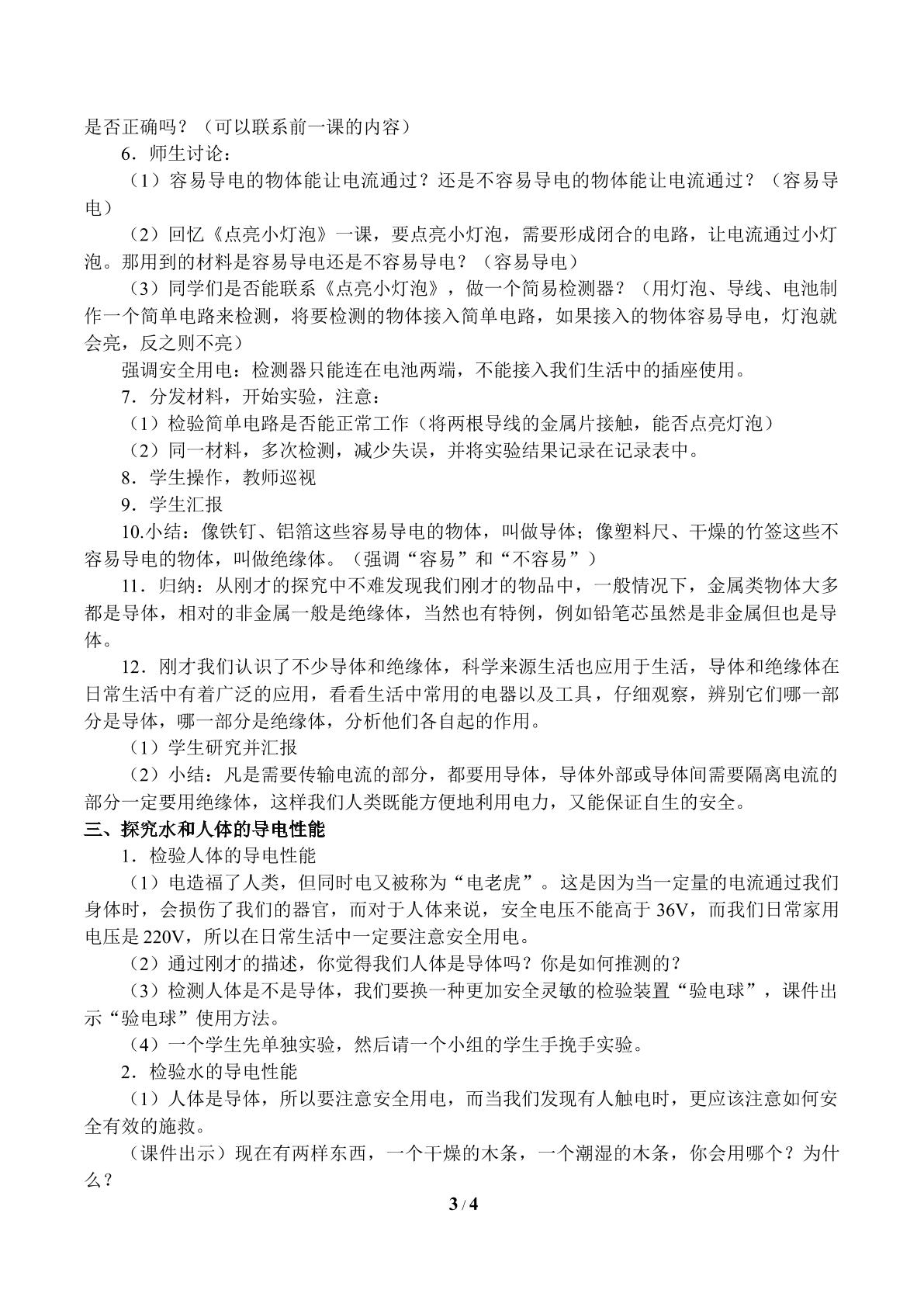 是否正确吗？（可以联系前一课的内容）

6．师生讨论：

（1）容易导电的物体能让电流通过？还是不容易导电的物体能让电流通过？（容易导电）

（2）回忆《点亮小灯泡》一课，要点亮小灯泡，需要形成闭合的电路，让电流通过小灯泡。那用到的材料是容易导电还是不容易导电？（容易导电）

（3）同学们是否能联系《点亮小灯泡》，做一个简易检测器？（用灯泡、导线、电池制作一个简单电路来检测，将要检测的物体接入简单电路，如果接入的物体容易导电，灯泡就会亮，反之则不亮）

强调安全用电：检测器只能连在电池两端，不能接入我们生活中的插座使用。

7．分发材料，开始实验，注意：

（1）检验简单电路是否能正常工作（将两根导线的金属片接触，能否点亮灯泡）

（2）同一材料，多次检测，减少失误，并将实验结果记录在记录表中。

8．学生操作，教师巡视

9．学生汇报

10.小结：像铁钉、铝箔这些容易导电的物体，叫做导体；像塑料尺、干燥的竹签这些不容易导电的物体，叫做绝缘体。（强调“容易”和“不容易”）

11．归纳：从刚才的探究中不难发现我们刚才的物品中，一般情况下，金属类物体大多都是导体，相对的非金属一般是绝缘体，当然也有特例，例如铅笔芯虽然是非金属但也是导体。

12．刚才我们认识了不少导体和绝缘体，科学来源生活也应用于生活，导体和绝缘体在日常生活中有着广泛的应用，看看生活中常用的电器以及工具，仔细观察，辨别它们哪一部分是导体，哪一部分是绝缘体，分析他们各自起的作用。

（1）学生研究并汇报

（2）小结：凡是需要传输电流的部分，都要用导体，导体外部或导体间需要隔离电流的部分一定要用绝缘体，这样我们人类既能方便地利用电力，又能保证自生的安全。

三、探究水和人体的导电性能

1．检验人体的导电性能

（1）电造福了人类，但同时电又被称为“电老虎”。这是因为当一定量的电流通过我们身体时，会损伤了我们的器官，而对于人体来说，安全电压不能高于36V，而我们日常家用电压是220V，所以在日常生活中一定要注意安全用电。

（2）通过刚才的描述，你觉得我们人体是导体吗？你是如何推测的？

（3）检测人体是不是导体，我们要换一种更加安全灵敏的检验装置“验电球”，课件出示“验电球”使用方法。

（4）一个学生先单独实验，然后请一个小组的学生手挽手实验。

2．检验水的导电性能

（1）人体是导体，所以要注意安全用电，而当我们发现有人触电时，更应该注意如何安全有效的施救。

（课件出示）现在有两样东西，一个干燥的木条，一个潮湿的木条，你会用哪个？为什么？

3 / 4